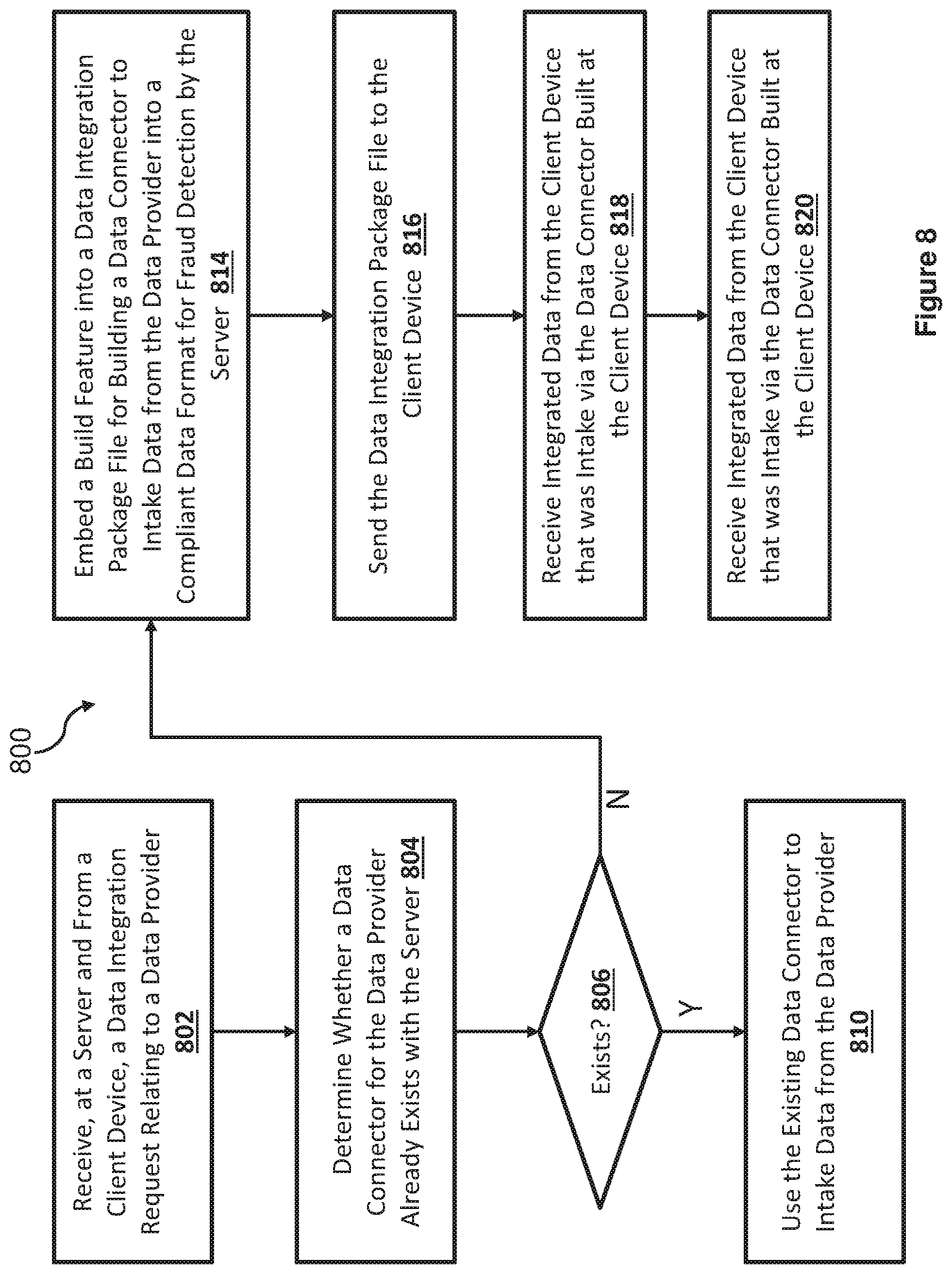 800

Receive, at a Server and From a Client Device, a Data Integration Request Relating to a Data Provider 802

Determine Whether a Data Connector for the Data Provider Already Exists with the Server 804

Exists? 806

Y

N

Use the Existing Data Connector to Intake Data from the Data Provider 810

Embed a Build Feature into a Data Integration Package File for Building a Data Connector to Intake Data from the Data Provider into a Compliant Data Format for Fraud Detection by the Server 814

Send the Data Integration Package File to the Client Device 816

Receive Integrated Data from the Client Device that was Intake via the Data Connector Built at the Client Device 818

Receive Integrated Data from the Client Device that was Intake via the Data Connector Built at the Client Device 820

Figure 8